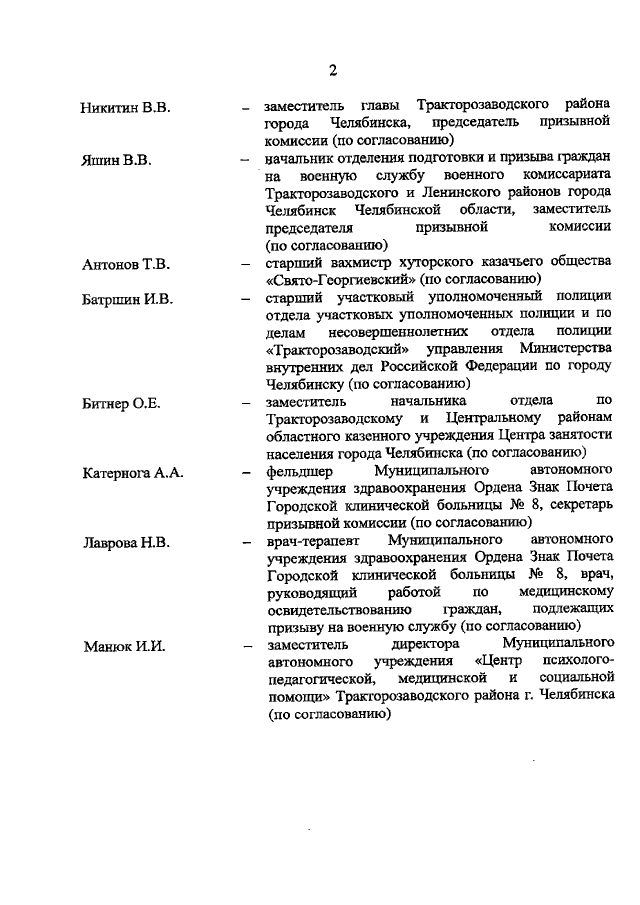 2

Никитин В.В. – заместитель главы Тракторозаводского района города Челябинска, председатель призывной комиссии (по согласованию)

Яшин В.В. – начальник отделения подготовки и призыва граждан на военную службу военного комиссариата Тракторозаводского и Ленинского районов города Челябинск Челябинской области, заместитель председателя призывной комиссии (по согласованию)

Антонов Т.В. – старший вахмистр хуторского казачьего общества «Свято-Георгиевский» (по согласованию)

Батршин И.В. – старший участковый уполномоченный полиции отдела участковых уполномоченных полиции и по делам несовершеннолетних отдела полиции «Тракторозаводский» управления Министерства внутренних дел Российской Федерации по городу Челябинску (по согласованию)

Битнер О.Е. – заместитель начальника отдела по Тракторозаводскому и Центральному районам областного казенного учреждения Центра занятости населения города Челябинска (по согласованию)

Катернога А.А. – фельдшер Муниципального автономного учреждения здравоохранения Ордена Знак Почета Городской клинической больницы № 8, секретарь призывной комиссии (по согласованию)

Лаврова Н.В. – врач-терапевт Муниципального автономного учреждения здравоохранения Ордена Знак Почета Городской клинической больницы № 8, врач, руководящий работой по медицинскому освидетельствованию граждан, подлежащих призыву на военную службу (по согласованию)

Манюк И.И. – заместитель директора Муниципального автономного учреждения «Центр психолого-педагогической, медицинской и социальной помощи» Тракторозаводского района г. Челябинска (по согласованию)